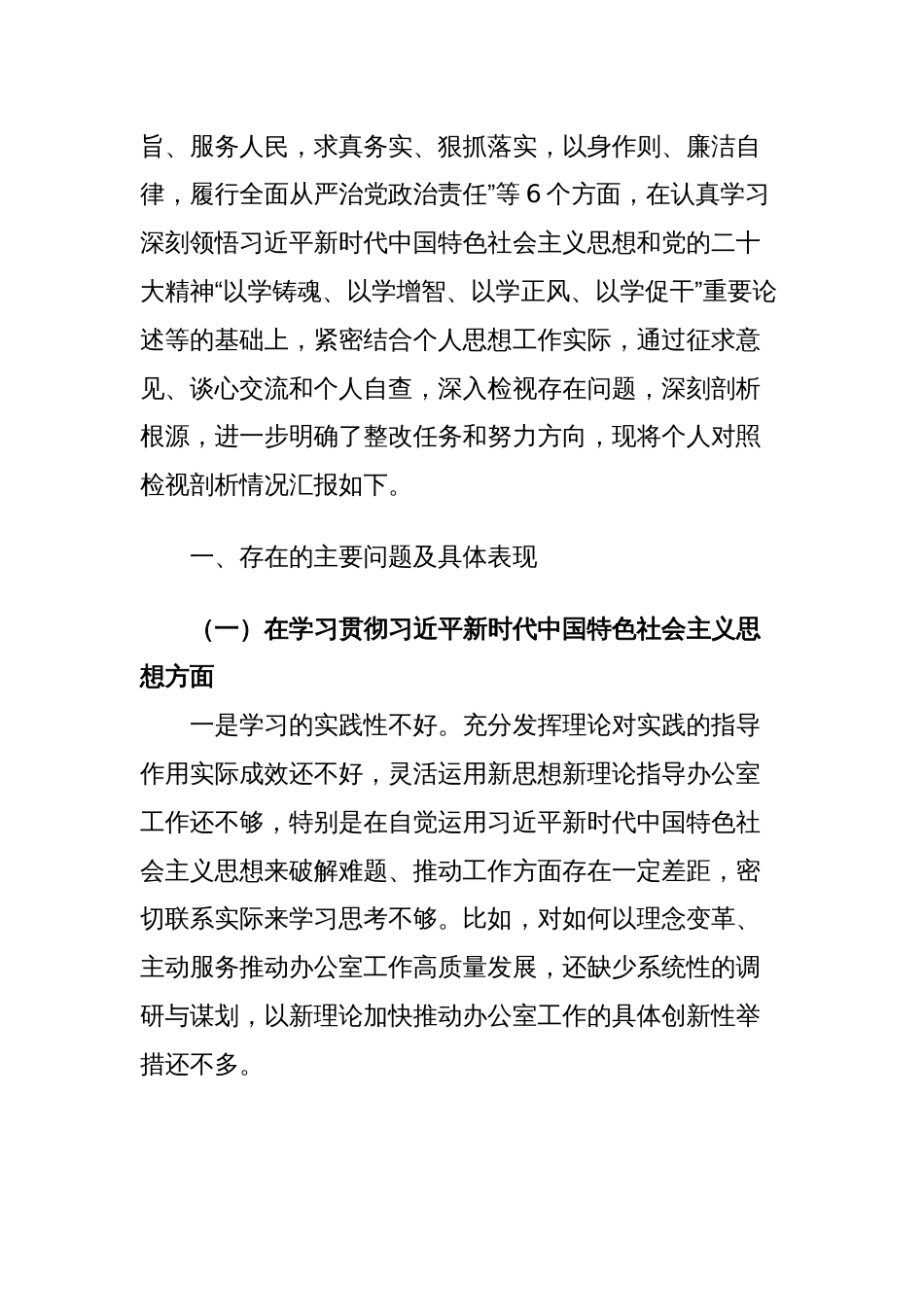 旨、服务人民，求真务实、狠抓落实，以身作则、廉洁自律，履行全面从严治党政治责任”等 6 个方面，在认真学习深刻领悟习近平新时代中国特色社会主义思想和党的二十大精神“以学铸魂、以学增智、以学正风、以学促干”重要论述等的基础上，紧密结合个人思想工作实际，通过征求意见、谈心交流和个人自查，深入检视存在问题，深刻剖析根源，进一步明确了整改任务和努力方向，现将个人对照检视剖析情况汇报如下。

一、存在的主要问题及具体表现

（一）在学习贯彻习近平新时代中国特色社会主义思想方面

一是学习的实践性不好。充分发挥理论对实践的指导作用实际成效还不好，灵活运用新思想新理论指导办公室工作还不够，特别是在自觉运用习近平新时代中国特色社会主义思想来破解难题、推动工作方面存在一定差距，密切联系实际来学习思考不够。比如，对如何以理念变革、主动服务推动办公室工作高质量发展，还缺少系统性的调研与谋划，以新理论加快推动办公室工作的具体创新性举措还不多。